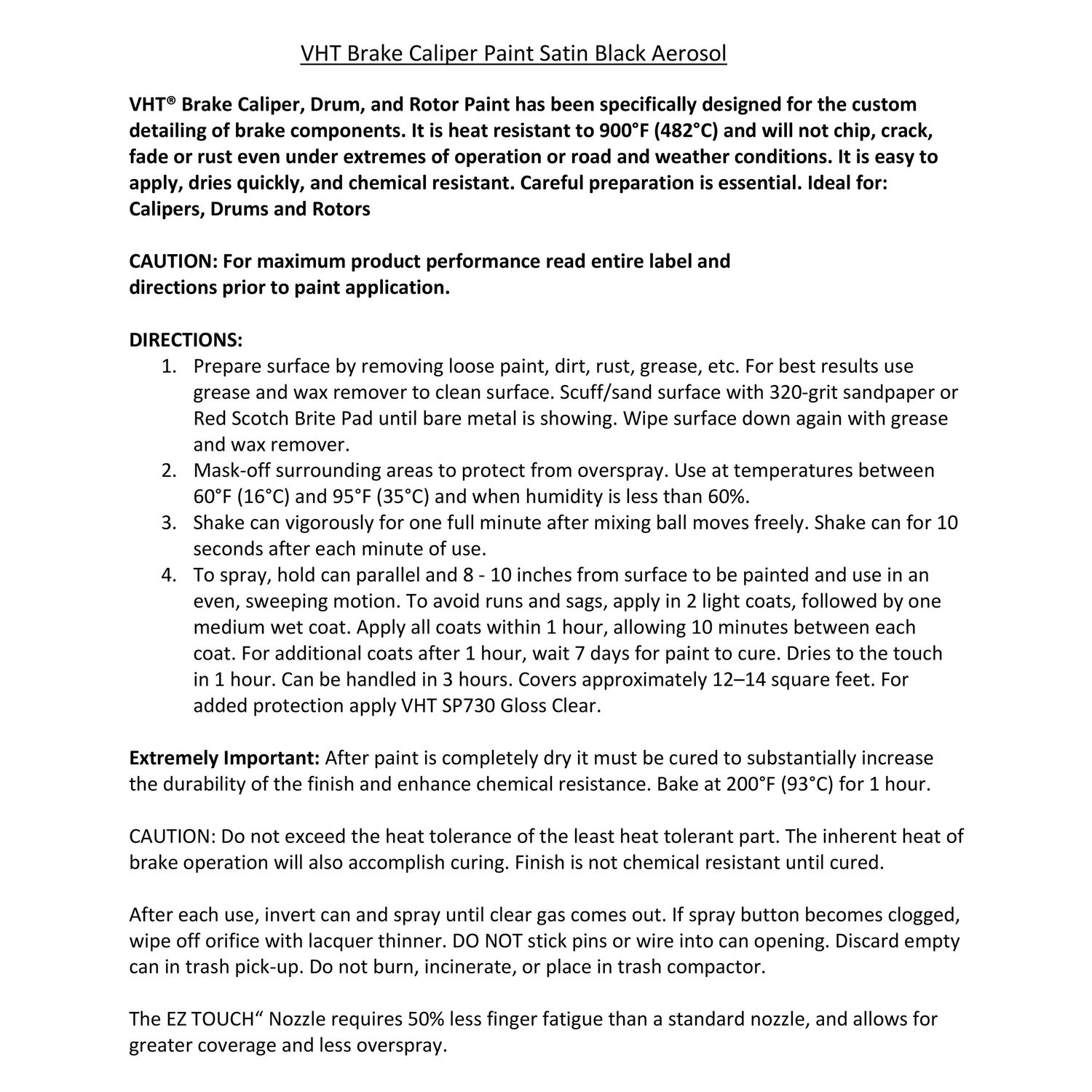 VHT Brake Caliper Paint Satin Black Aerosol

VHT® Brake Caliper, Drum, and Rotor Paint has been specifically designed for the custom detailing of brake components. It is heat resistant to 900°F (482°C) and will not chip, crack, fade or rust even under extremes of operation or road and weather conditions. It is easy to apply, dries quickly, and chemical resistant. Careful preparation is essential. Ideal for: Calipers, Drums and Rotors

CAUTION: For maximum product performance read entire label and directions prior to paint application.

DIRECTIONS:
1. Prepare surface by removing loose paint, dirt, rust, grease, etc. For best results use grease and wax remover to clean surface. Scuff/sand surface with 320-grit sandpaper or Red Scotch Brite Pad until bare metal is showing. Wipe surface down again with grease and wax remover.
2. Mask-off surrounding areas to protect from overspray. Use at temperatures between 60°F (16°C) and 95°F (35°C) and when humidity is less than 60%.
3. Shake can vigorously for one full minute after mixing ball moves freely. Shake can for 10 seconds after each minute of use.
4. To spray, hold can parallel and 8 - 10 inches from surface to be painted and use in an even, sweeping motion. To avoid runs and sags, apply in 2 light coats, followed by one medium wet coat. Apply all coats within 1 hour, allowing 10 minutes between each coat. For additional coats after 1 hour, wait 7 days for paint to cure. Dries to the touch in 1 hour. Can be handled in 3 hours. Covers approximately 12–14 square feet. For added protection apply VHT SP730 Gloss Clear.

Extremely Important: After paint is completely dry it must be cured to substantially increase the durability of the finish and enhance chemical resistance. Bake at 200°F (93°C) for 1 hour.

CAUTION: Do not exceed the heat tolerance of the least heat tolerant part. The inherent heat of brake operation will also accomplish curing. Finish is not chemical resistant until cured.

After each use, invert can and spray until clear gas comes out. If spray button becomes clogged, wipe off orifice with lacquer thinner. DO NOT stick pins or wire into can opening. Discard empty can in trash pick-up. Do not burn, incinerate, or place in trash compactor.

The EZ TOUCH“ Nozzle requires 50% less finger fatigue than a standard nozzle, and allows for greater coverage and less overspray.